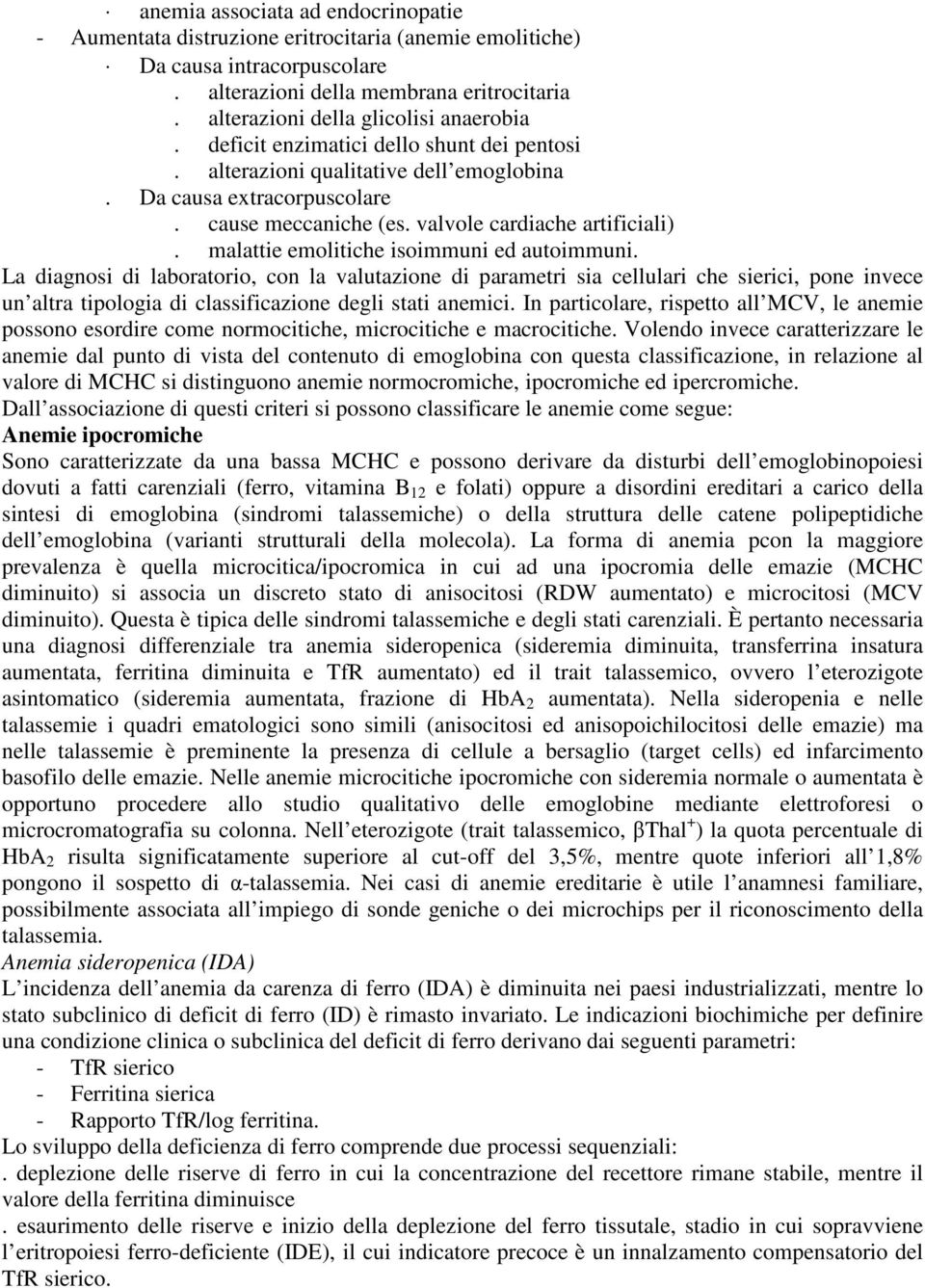 · anemia associata ad endocrinopatie
- Aumentata distruzione eritrocitaria (anemie emolitiche)
· Da causa intracorpuscolare
. alterazioni della membrana eritrocitaria
. alterazioni della glicolisi anaerobia
. deficit enzimatici dello shunt dei pentosi
. alterazioni qualitative dell emoglobina
. Da causa extracorpuscolare
. cause meccaniche (es. valvole cardiache artificiali)
. malattie emolitiche isoimmuni ed autoimmuni.
La diagnosi di laboratorio, con la valutazione di parametri sia cellulari che sierici, pone invece un altra tipologia di classificazione degli stati anemici. In particolare, rispetto all MCV, le anemie possono esordire come normocitiche, microcitiche e macrocitiche. Volendo invece caratterizzare le anemie dal punto di vista del contenuto di emoglobina con questa classificazione, in relazione al valore di MCHC si distinguono anemie normocromiche, ipocromiche ed ipercromiche.
Dall associazione di questi criteri si possono classificare le anemie come segue:
Anemie ipocromiche
Sono caratterizzate da una bassa MCHC e possono derivare da disturbi dell emoglobinopoiesi dovuti a fatti carenziali (ferro, vitamina $B_{12}$ e folati) oppure a disordini ereditari a carico della sintesi di emoglobina (sindromi talassemiche) o della struttura delle catene polipeptidiche dell emoglobina (varianti strutturali della molecola). La forma di anemia pcon la maggiore prevalenza è quella microcitica/ipocromica in cui ad una ipocromia delle emazie (MCHC diminuito) si associa un discreto stato di anisocitosi (RDW aumentato) e microcitosi (MCV diminuito). Questa è tipica delle sindromi talassemiche e degli stati carenziali. È pertanto necessaria una diagnosi differenziale tra anemia sideropenica (sideremia diminuita, transferrina insatura aumentata, ferritina diminuita e TfR aumentato) ed il trait talassemico, ovvero l eterozigote asintomatico (sideremia aumentata, frazione di $HbA_2$ aumentata). Nella sideropenia e nelle talassemie i quadri ematologici sono simili (anisocitosi ed anisopoichilocitosi delle emazie) ma nelle talassemie è preminente la presenza di cellule a bersaglio (target cells) ed infarcimento basofilo delle emazie. Nelle anemie microcitiche ipocromiche con sideremia normale o aumentata è opportuno procedere allo studio qualitativo delle emoglobine mediante elettroforesi o microcromatografia su colonna. Nell eterozigote (trait talassemico, $\beta Thal^+$) la quota percentuale di $HbA_2$ risulta significatamente superiore al cut-off del 3,5%, mentre quote inferiori all 1,8% pongono il sospetto di α-talassemia. Nei casi di anemie ereditarie è utile l anamnesi familiare, possibilmente associata all impiego di sonde geniche o dei microchips per il riconoscimento della talassemia.
Anemia sideropenica (IDA)
L incidenza dell anemia da carenza di ferro (IDA) è diminuita nei paesi industrializzati, mentre lo stato subclinico di deficit di ferro (ID) è rimasto invariato. Le indicazioni biochimiche per definire una condizione clinica o subclinica del deficit di ferro derivano dai seguenti parametri:
- TfR sierico
- Ferritina sierica
- Rapporto TfR/log ferritina.
Lo sviluppo della deficienza di ferro comprende due processi sequenziali:
. deplezione delle riserve di ferro in cui la concentrazione del recettore rimane stabile, mentre il valore della ferritina diminuisce
. esaurimento delle riserve e inizio della deplezione del ferro tissutale, stadio in cui sopravviene l eritropoiesi ferro-deficiente (IDE), il cui indicatore precoce è un innalzamento compensatorio del TfR sierico.